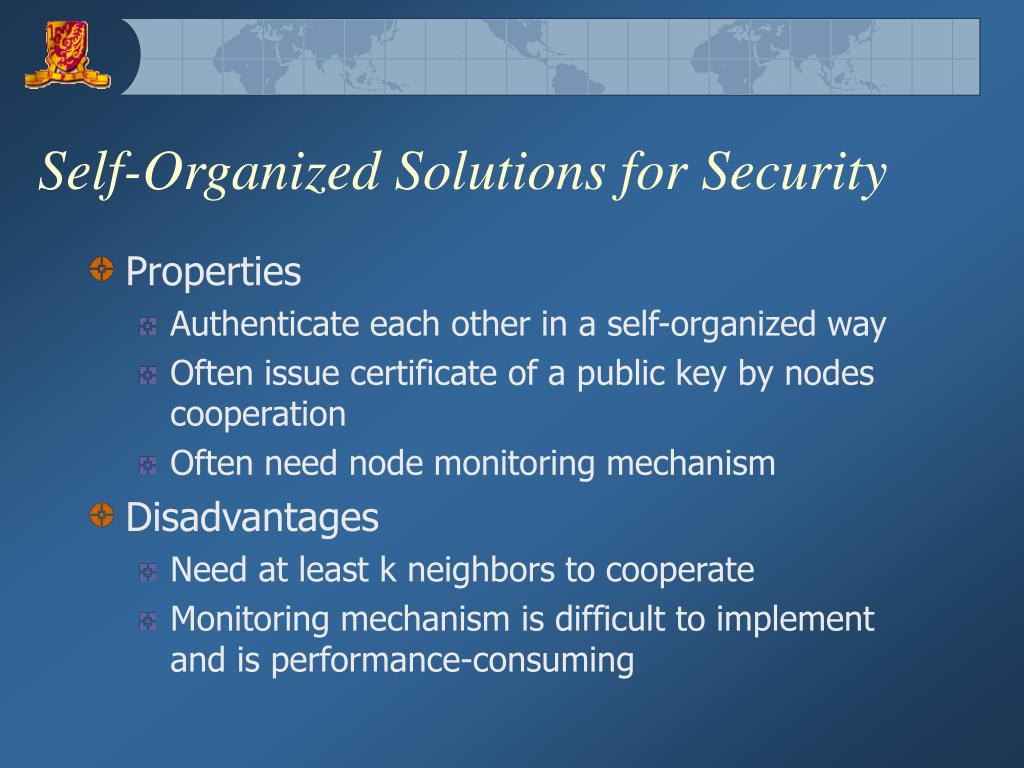 Self-Organized Solutions for Security

Properties

Authenticate each other in a self-organized way

Often issue certificate of a public key by nodes cooperation

Often need node monitoring mechanism

Disadvantages

Need at least k neighbors to cooperate

Monitoring mechanism is difficult to implement and is performance-consuming